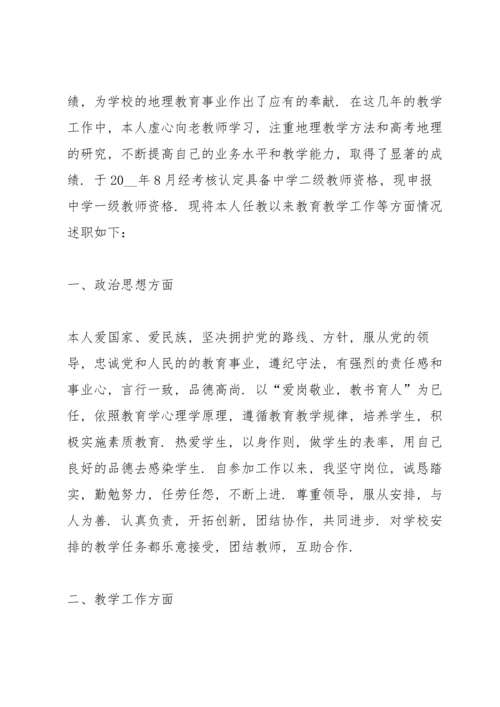 绩，为学校的地理教育事业作出了应有的奉献．在这几年的教学工作中，本人虚心向老教师学习，注重地理教学方法和高考地理的研究，不断提高自己的业务水平和教学能力，取得了显著的成绩．于20__年8月经考核认定具备中学二级教师资格，现申报中学一级教师资格．现将本人任教以来教育教学工作等方面情况述职如下：

一、政治思想方面

本人爱国家、爱民族，坚决拥护党的路线、方针，服从党的领导，忠诚党和人民的的教育事业，遵纪守法，有强烈的责任感和事业心，言行一致，品德高尚．以“爱岗敬业，教书育人”为已任，依照教育学心理学原理，遵循教育教学规律，培养学生，积极实施素质教育．热爱学生，以身作则，做学生的表率，用自己良好的品德去感染学生．自参加工作以来，我坚守岗位，诚恳踏实，勤勉努力，任劳任怨，不断上进．尊重领导，服从安排，与人为善．认真负责，开拓创新，团结协作，共同进步．对学校安排的教学任务都乐意接受，团结教师，互助合作．

二、教学工作方面